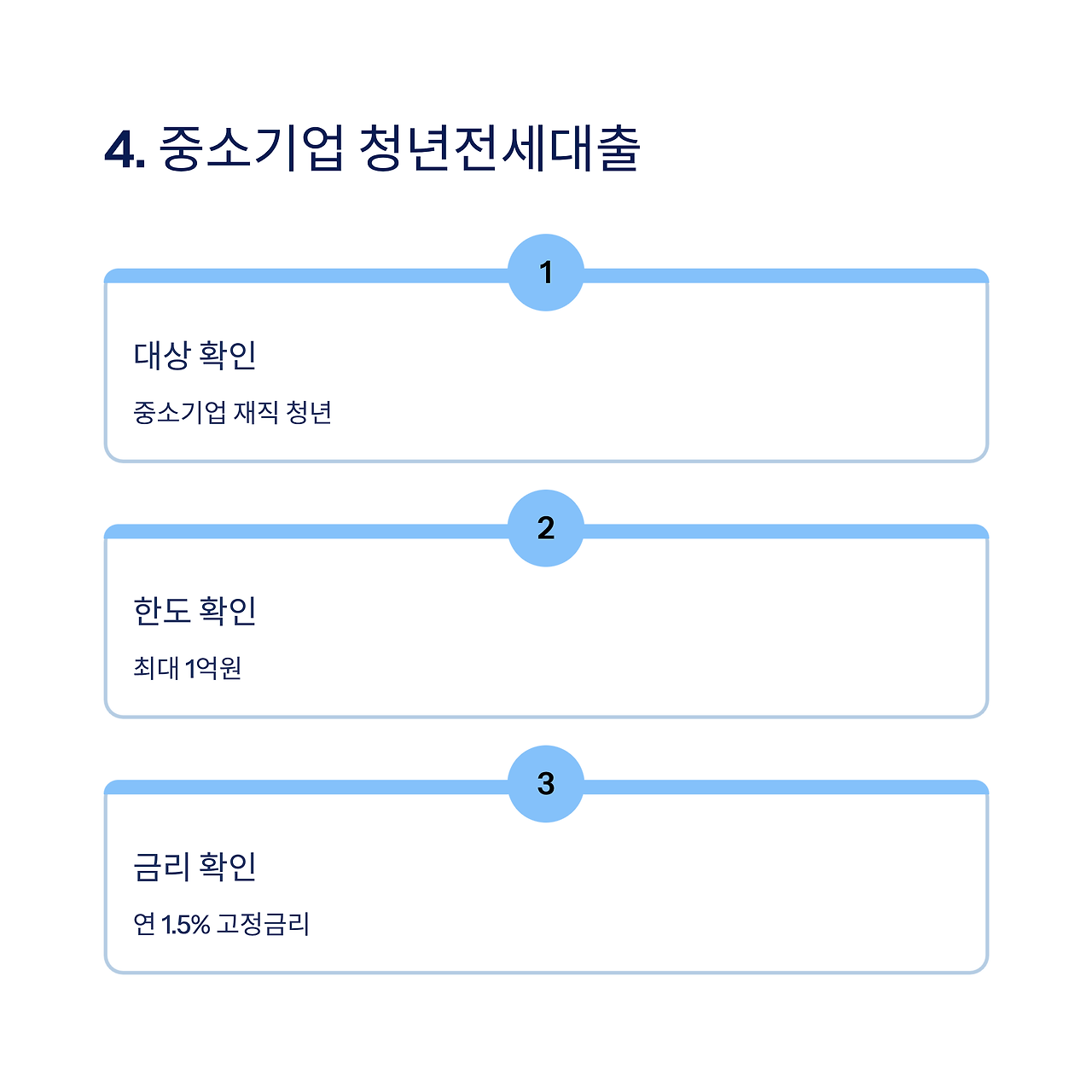 4. 중소기업 청년전세대출

1

대상 확인

중소기업 재직 청년

2

한도 확인

최대 1억원

3

금리 확인

연 1.5% 고정금리